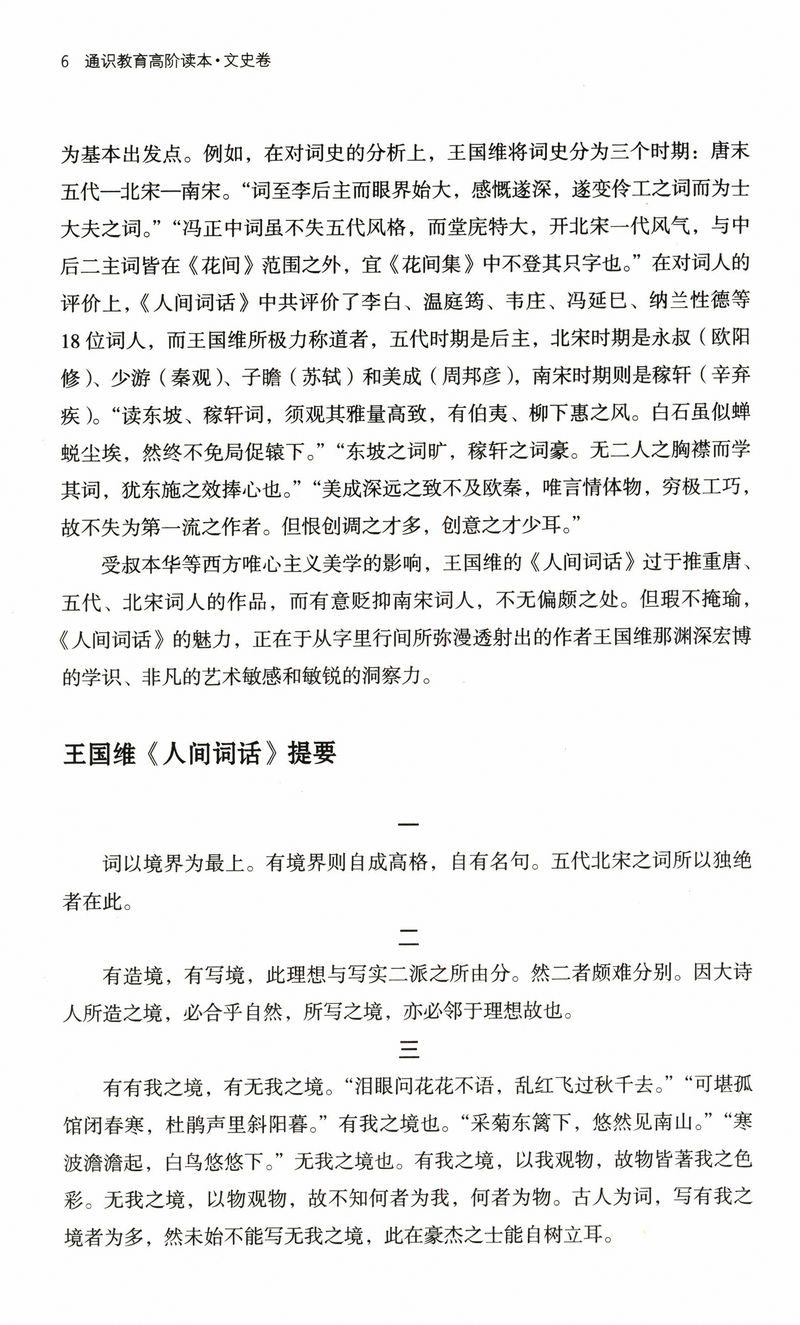 6 通识教育高阶读本·文史卷

为基本出发点。例如，在对词史的分析上，王国维将词史分为三个时期：唐末五代—北宋—南宋。“词至李后主而眼界始大，感慨遂深，遂变伶工之词而为士大夫之词。”“冯正中词虽不失五代风格，而堂庑特大，开北宋一代风气，与中后二主词皆在《花间》范围之外，宜《花间集》中不登其只字也。”在对词人的评价上，《人间词话》中共评价了李白、温庭筠、韦庄、冯延巳、纳兰性德等18位词人，而王国维所极力称道者，五代时期是后主，北宋时期是永叔（欧阳修）、少游（秦观）、子瞻（苏轼）和美成（周邦彦），南宋时期则是稼轩（辛弃疾）。“读东坡、稼轩词，须观其雅量高致，有伯夷、柳下惠之风。白石虽似蝉蜕尘埃，然终不免局促辕下。”“东坡之词旷，稼轩之词豪。无二人之胸襟而学其词，犹东施之效捧心也。”“美成深远之致不及欧秦，唯言情体物，穷极工巧，故不失为第一流之作者。但恨创调之才多，创意之才少耳。”

受叔本华等西方唯心主义美学的影响，王国维的《人间词话》过于推重唐、五代、北宋词人的作品，而有意贬抑南宋词人，不无偏颇之处。但瑕不掩瑜，《人间词话》的魅力，正在于从字里行间所弥漫透射出的作者王国维那渊深宏博的学识、非凡的艺术敏感和敏锐的洞察力。

王国维《人间词话》提要

一

词以境界为最上。有境界则自成高格，自有名句。五代北宋之词所以独绝者在此。

二

有造境，有写境，此理想与写实二派之所由分。然二者颇难分别。因大诗人所造之境，必合乎自然，所写之境，亦必邻于理想故也。

三

有有我之境，有无我之境。“泪眼问花花不语，乱红飞过秋千去。”“可堪孤馆闭春寒，杜鹃声里斜阳暮。”有我之境也。“采菊东篱下，悠然见南山。”“寒波澹澹起，白鸟悠悠下。”无我之境也。有我之境，以我观物，故物皆著我之色彩。无我之境，以物观物，故不知何者为我，何者为物。古人为词，写有我之境者为多，然未始不能写无我之境，此在豪杰之士能自树立耳。